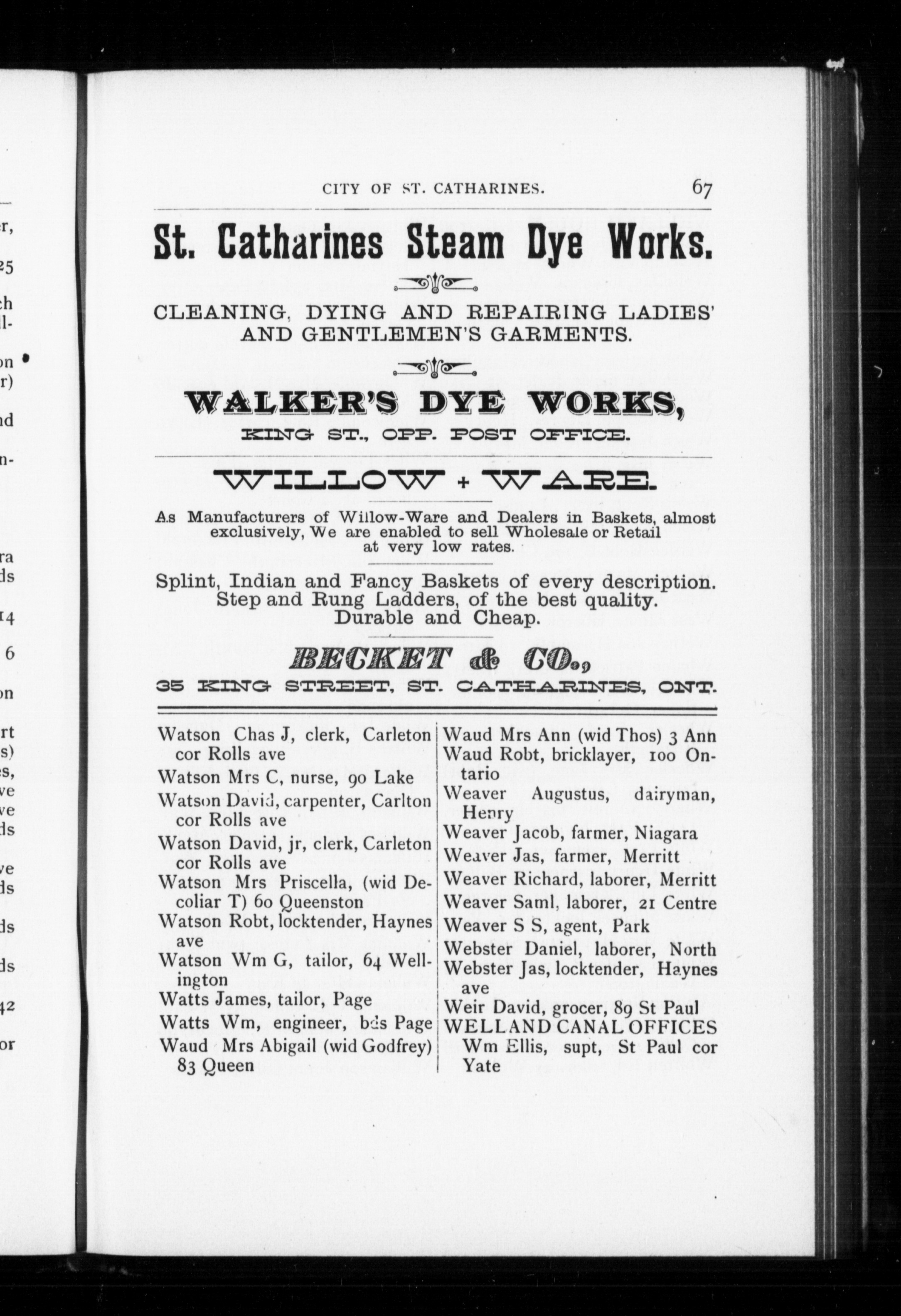 CITY OF ST. CATHARINES. 67

St. Catharines Steam Dye Works.

CLEANING, DYING AND REPAIRING LADIES' AND GENTLEMEN'S GARMENTS.

WALKER'S DYE WORKS,

KING ST., OPP. POST OFFICE.

WILLOW + WARE.

As Manufacturers of Willow-Ware and Dealers in Baskets, almost exclusively, We are enabled to sell Wholesale or Retail at very low rates.

Splint, Indian and Fancy Baskets of every description. Step and Rung Ladders, of the best quality. Durable and Cheap.

BECKET & CO.,

35 KING STREET, ST. CATHARINES, ONT.

Watson Chas J, clerk, Carleton cor Rolls ave
Watson Mrs C, nurse, 90 Lake
Watson David, carpenter, Carlton cor Rolls ave
Watson David, jr, clerk, Carleton cor Rolls ave
Watson Mrs Priscella, (wid Decoliar T) 60 Queenston
Watson Robt, locktender, Haynes ave
Watson Wm G, tailor, 64 Wellington
Watts James, tailor, Page
Watts Wm, engineer, bds Page
Waud Mrs Abigail (wid Godfrey) 83 Queen

Waud Mrs Ann (wid Thos) 3 Ann
Waud Robt, bricklayer, 100 Ontario
Weaver Augustus, dairyman, Henry
Weaver Jacob, farmer, Niagara
Weaver Jas, farmer, Merritt
Weaver Richard, laborer, Merritt
Weaver Saml, laborer, 21 Centre
Weaver S S, agent, Park
Webster Daniel, laborer, North
Webster Jas, locktender, Haynes ave
Weir David, grocer, 89 St Paul
WELLAND CANAL OFFICES Wm Ellis, supt, St Paul cor Yate